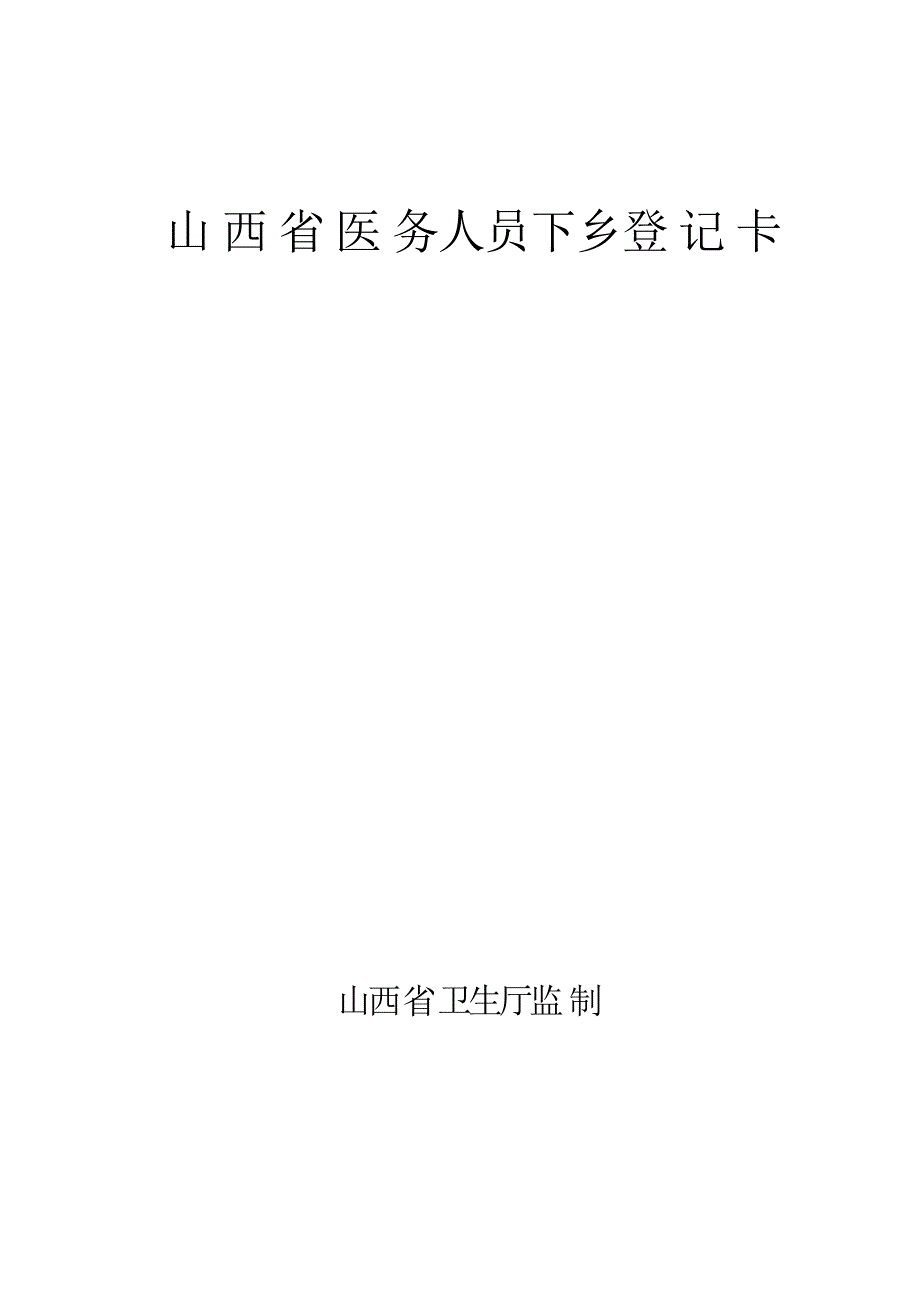 山西省医务人员下乡登记卡

山西省卫生厅监制